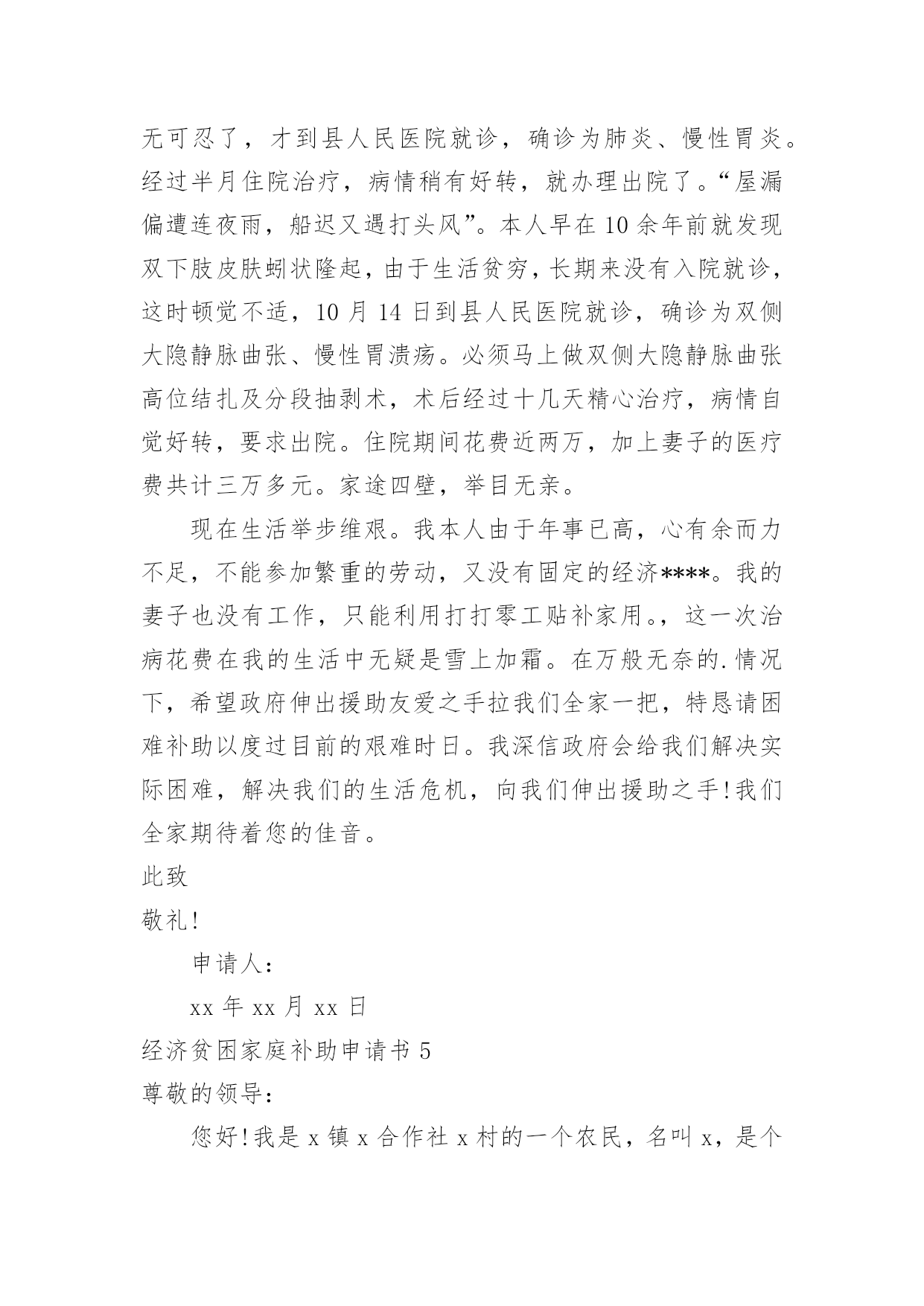 无可忍了，才到县人民医院就诊，确诊为肺炎、慢性胃炎。经过半月住院治疗，病情稍有好转，就办理出院了。“屋漏偏遭连夜雨，船迟又遇打头风”。本人早在10余年前就发现双下肢皮肤蚓状隆起，由于生活贫穷，长期来没有入院就诊，这时顿觉不适，10月14日到县人民医院就诊，确诊为双侧大隐静脉曲张、慢性胃溃疡。必须马上做双侧大隐静脉曲张高位结扎及分段抽剥术，术后经过十几天精心治疗，病情自觉好转，要求出院。住院期间花费近两万，加上妻子的医疗费共计三万多元。家途四壁，举目无亲。

现在生活举步维艰。我本人由于年事已高，心有余而力不足，不能参加繁重的劳动，又没有固定的经济****。我的妻子也没有工作，只能利用打打零工贴补家用。，这一次治病花费在我的生活中无疑是雪上加霜。在万般无奈的.情况下，希望政府伸出援助友爱之手拉我们全家一把，特恳请困难补助以度过目前的艰难时日。我深信政府会给我们解决实际困难，解决我们的生活危机，向我们伸出援助之手!我们全家期待着您的佳音。

此致

敬礼!

申请人:

xx年xx月xx日

经济贫困家庭补助申请书5

尊敬的领导:

您好!我是x镇x合作社x村的一个农民，名叫x，是个